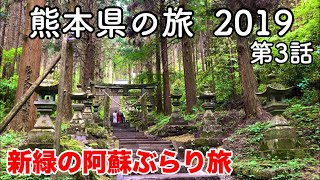 熊本県の旅 2019
第3話

新緑の阿蘇ぶらり旅